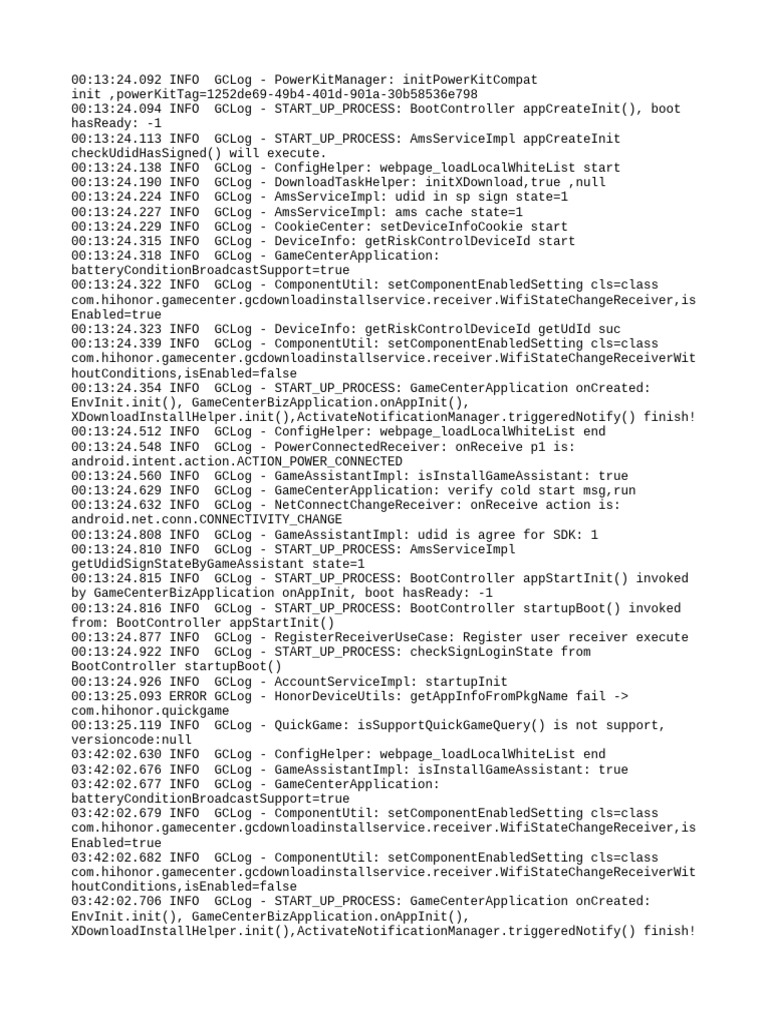 00:13:24.092 INFO  GCLog - PowerKitManager: initPowerKitCompat init ,powerKitTag=1252de69-49b4-401d-901a-30b58536e798
00:13:24.094 INFO  GCLog - START_UP_PROCESS: BootController appCreateInit(), boot hasReady: -1
00:13:24.113 INFO  GCLog - START_UP_PROCESS: AmsServiceImpl appCreateInit checkUdidHasSigned() will execute.
00:13:24.138 INFO  GCLog - ConfigHelper: webpage_loadLocalWhiteList start
00:13:24.190 INFO  GCLog - DownloadTaskHelper: initXDownload,true ,null
00:13:24.224 INFO  GCLog - AmsServiceImpl: udid in sp sign state=1
00:13:24.227 INFO  GCLog - AmsServiceImpl: ams cache state=1
00:13:24.229 INFO  GCLog - CookieCenter: setDeviceInfoCookie start
00:13:24.315 INFO  GCLog - DeviceInfo: getRiskControlDeviceId start
00:13:24.318 INFO  GCLog - GameCenterApplication: batteryConditionBroadcastSupport=true
00:13:24.322 INFO  GCLog - ComponentUtil: setComponentEnabledSetting cls=class com.hihonor.gamecenter.gcdownloadinstallservice.receiver.WifiStateChangeReceiver,isEnabled=true
00:13:24.323 INFO  GCLog - DeviceInfo: getRiskControlDeviceId getUdId suc
00:13:24.339 INFO  GCLog - ComponentUtil: setComponentEnabledSetting cls=class com.hihonor.gamecenter.gcdownloadinstallservice.receiver.WifiStateChangeReceiverWithoutConditions,isEnabled=false
00:13:24.354 INFO  GCLog - START_UP_PROCESS: GameCenterApplication onCreated: EnvInit.init(), GameCenterBizApplication.onAppInit(), XDownloadInstallHelper.init(),ActivateNotificationManager.triggeredNotify() finish!
00:13:24.512 INFO  GCLog - ConfigHelper: webpage_loadLocalWhiteList end
00:13:24.548 INFO  GCLog - PowerConnectedReceiver: onReceive p1 is: android.intent.action.ACTION_POWER_CONNECTED
00:13:24.560 INFO  GCLog - GameAssistantImpl: isInstallGameAssistant: true
00:13:24.629 INFO  GCLog - GameCenterApplication: verify cold start msg,run
00:13:24.632 INFO  GCLog - NetConnectChangeReceiver: onReceive action is: android.net.conn.CONNECTIVITY_CHANGE
00:13:24.808 INFO  GCLog - GameAssistantImpl: udid is agree for SDK: 1
00:13:24.810 INFO  GCLog - START_UP_PROCESS: AmsServiceImpl getUdidSignStateByGameAssistant state=1
00:13:24.815 INFO  GCLog - START_UP_PROCESS: BootController appStartInit() invoked by GameCenterBizApplication onAppInit, boot hasReady: -1
00:13:24.816 INFO  GCLog - START_UP_PROCESS: BootController startupBoot() invoked from: BootController appStartInit()
00:13:24.877 INFO  GCLog - RegisterReceiverUseCase: Register user receiver execute
00:13:24.922 INFO  GCLog - START_UP_PROCESS: checkSignLoginState from BootController startupBoot()
00:13:24.926 INFO  GCLog - AccountServiceImpl: startupInit
00:13:25.093 ERROR GCLog - HonorDeviceUtils: getAppInfoFromPkgName fail -> com.hihonor.quickgame
00:13:25.119 INFO  GCLog - QuickGame: isSupportQuickGameQuery() is not support, versioncode:null
03:42:02.630 INFO  GCLog - ConfigHelper: webpage_loadLocalWhiteList end
03:42:02.676 INFO  GCLog - GameAssistantImpl: isInstallGameAssistant: true
03:42:02.677 INFO  GCLog - GameCenterApplication: batteryConditionBroadcastSupport=true
03:42:02.679 INFO  GCLog - ComponentUtil: setComponentEnabledSetting cls=class com.hihonor.gamecenter.gcdownloadinstallservice.receiver.WifiStateChangeReceiver,isEnabled=true
03:42:02.682 INFO  GCLog - ComponentUtil: setComponentEnabledSetting cls=class com.hihonor.gamecenter.gcdownloadinstallservice.receiver.WifiStateChangeReceiverWithoutConditions,isEnabled=false
03:42:02.706 INFO  GCLog - START_UP_PROCESS: GameCenterApplication onCreated: EnvInit.init(), GameCenterBizApplication.onAppInit(), XDownloadInstallHelper.init(),ActivateNotificationManager.triggeredNotify() finish!